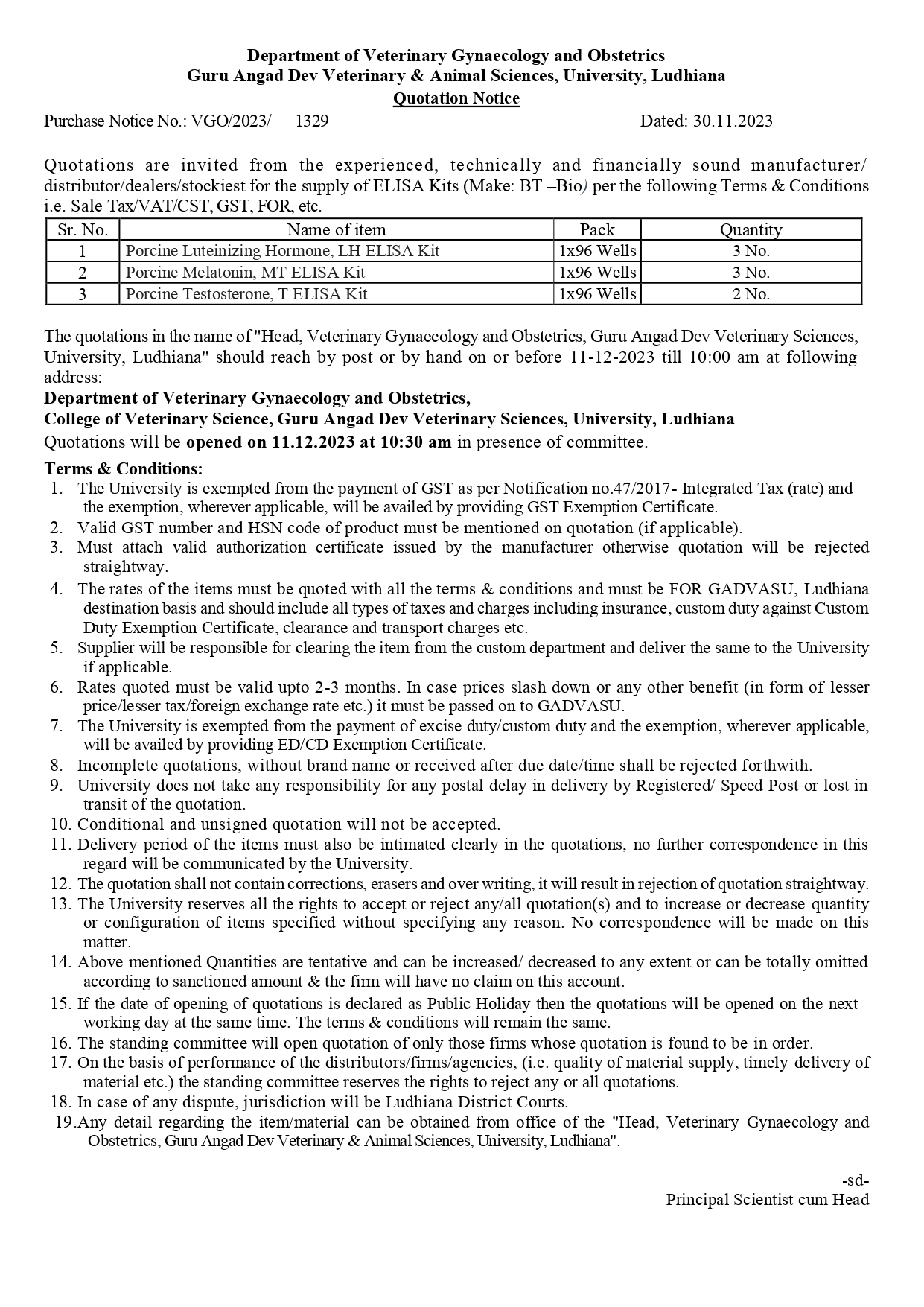 Department of Veterinary Gynaecology and Obstetrics
Guru Angad Dev Veterinary & Animal Sciences, University, Ludhiana
Quotation Notice

Purchase Notice No.: VGO/2023/ 1329 Dated: 30.11.2023

Quotations are invited from the experienced, technically and financially sound manufacturer/ distributor/dealers/stockiest for the supply of ELISA Kits (Make: BT –Bio) per the following Terms & Conditions i.e. Sale Tax/VAT/CST, GST, FOR, etc.

| Sr. No. | Name of item | Pack | Quantity |
|---|---|---|---|
| 1 | Porcine Luteinizing Hormone, LH ELISA Kit | 1x96 Wells | 3 No. |
| 2 | Porcine Melatonin, MT ELISA Kit | 1x96 Wells | 3 No. |
| 3 | Porcine Testosterone, T ELISA Kit | 1x96 Wells | 2 No. |

The quotations in the name of "Head, Veterinary Gynaecology and Obstetrics, Guru Angad Dev Veterinary Sciences, University, Ludhiana" should reach by post or by hand on or before 11-12-2023 till 10:00 am at following address:
Department of Veterinary Gynaecology and Obstetrics,
College of Veterinary Science, Guru Angad Dev Veterinary Sciences, University, Ludhiana
Quotations will be opened on 11.12.2023 at 10:30 am in presence of committee.

Terms & Conditions:
1. The University is exempted from the payment of GST as per Notification no.47/2017- Integrated Tax (rate) and the exemption, wherever applicable, will be availed by providing GST Exemption Certificate.
2. Valid GST number and HSN code of product must be mentioned on quotation (if applicable).
3. Must attach valid authorization certificate issued by the manufacturer otherwise quotation will be rejected straightway.
4. The rates of the items must be quoted with all the terms & conditions and must be FOR GADVASU, Ludhiana destination basis and should include all types of taxes and charges including insurance, custom duty against Custom Duty Exemption Certificate, clearance and transport charges etc.
5. Supplier will be responsible for clearing the item from the custom department and deliver the same to the University if applicable.
6. Rates quoted must be valid upto 2-3 months. In case prices slash down or any other benefit (in form of lesser price/lesser tax/foreign exchange rate etc.) it must be passed on to GADVASU.
7. The University is exempted from the payment of excise duty/custom duty and the exemption, wherever applicable, will be availed by providing ED/CD Exemption Certificate.
8. Incomplete quotations, without brand name or received after due date/time shall be rejected forthwith.
9. University does not take any responsibility for any postal delay in delivery by Registered/ Speed Post or lost in transit of the quotation.
10. Conditional and unsigned quotation will not be accepted.
11. Delivery period of the items must also be intimated clearly in the quotations, no further correspondence in this regard will be communicated by the University.
12. The quotation shall not contain corrections, erasers and over writing, it will result in rejection of quotation straightway.
13. The University reserves all the rights to accept or reject any/all quotation(s) and to increase or decrease quantity or configuration of items specified without specifying any reason. No correspondence will be made on this matter.
14. Above mentioned Quantities are tentative and can be increased/ decreased to any extent or can be totally omitted according to sanctioned amount & the firm will have no claim on this account.
15. If the date of opening of quotations is declared as Public Holiday then the quotations will be opened on the next working day at the same time. The terms & conditions will remain the same.
16. The standing committee will open quotation of only those firms whose quotation is found to be in order.
17. On the basis of performance of the distributors/firms/agencies, (i.e. quality of material supply, timely delivery of material etc.) the standing committee reserves the rights to reject any or all quotations.
18. In case of any dispute, jurisdiction will be Ludhiana District Courts.
19.Any detail regarding the item/material can be obtained from office of the "Head, Veterinary Gynaecology and Obstetrics, Guru Angad Dev Veterinary & Animal Sciences, University, Ludhiana".

-sd-
Principal Scientist cum Head